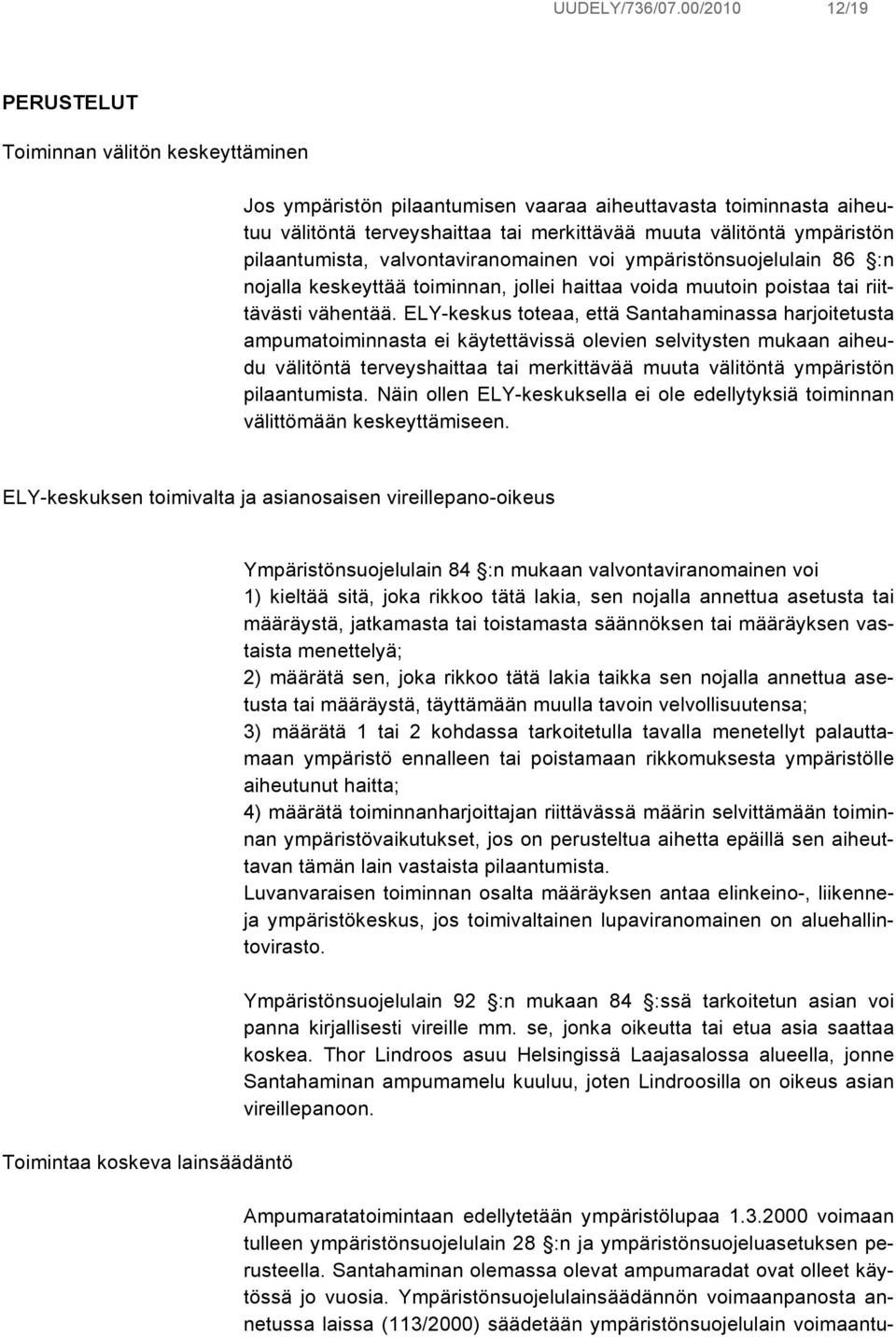 UUDELY/736/07.00/2010 12/19

PERUSTELUT

Toiminnan välitön keskeyttäminen

Jos ympäristön pilaantumisen vaaraa aiheuttavasta toiminnasta aiheutuu välitöntä terveyshaittaa tai merkittävää muuta välitöntä ympäristön pilaantumista, valvontaviranomainen voi ympäristönsuojelulain 86 :n nojalla keskeyttää toiminnan, jollei haittaa voida muutoin poistaa tai riittävästi vähentää. ELY-keskus toteaa, että Santahaminassa harjoitetusta ampumatoiminnasta ei käytettävissä olevien selvitysten mukaan aiheudu välitöntä terveyshaittaa tai merkittävää muuta välitöntä ympäristön pilaantumista. Näin ollen ELY-keskuksella ei ole edellytyksiä toiminnan välittömään keskeyttämiseen.

ELY-keskuksen toimivalta ja asianosaisen vireillepano-oikeus

Ympäristönsuojelulain 84 :n mukaan valvontaviranomainen voi
1) kieltää sitä, joka rikkoo tätä lakia, sen nojalla annettua asetusta tai määräystä, jatkamasta tai toistamasta säännöksen tai määräyksen vastaista menettelyä;
2) määrätä sen, joka rikkoo tätä lakia taikka sen nojalla annettua asetusta tai määräystä, täyttämään muulla tavoin velvollisuutensa;
3) määrätä 1 tai 2 kohdassa tarkoitetulla tavalla menetellyt palauttamaan ympäristö ennalleen tai poistamaan rikkomuksesta ympäristölle aiheutunut haitta;
4) määrätä toiminnanharjoittajan riittävässä määrin selvittämään toiminnan ympäristövaikutukset, jos on perusteltua aihetta epäillä sen aiheuttavan tämän lain vastaista pilaantumista.
Luvanvaraisen toiminnan osalta määräyksen antaa elinkeino-, liikenne- ja ympäristökeskus, jos toimivaltainen lupaviranomainen on aluehallintovirasto.

Ympäristönsuojelulain 92 :n mukaan 84 :ssä tarkoitetun asian voi panna kirjallisesti vireille mm. se, jonka oikeutta tai etua asia saattaa koskea. Thor Lindroos asuu Helsingissä Laajasalossa alueella, jonne Santahaminan ampumamelu kuuluu, joten Lindroosilla on oikeus asian vireillepanoon.

Toimintaa koskeva lainsäädäntö

Ampumaratatoimintaan edellytetään ympäristölupaa 1.3.2000 voimaan tulleen ympäristönsuojelulain 28 :n ja ympäristönsuojeluasetuksen perusteella. Santahaminan olemassa olevat ampumaradat ovat olleet käytössä jo vuosia. Ympäristönsuojelulainsäädännön voimaanpanosta annetussa laissa (113/2000) säädetään ympäristönsuojelulain voimaantu-